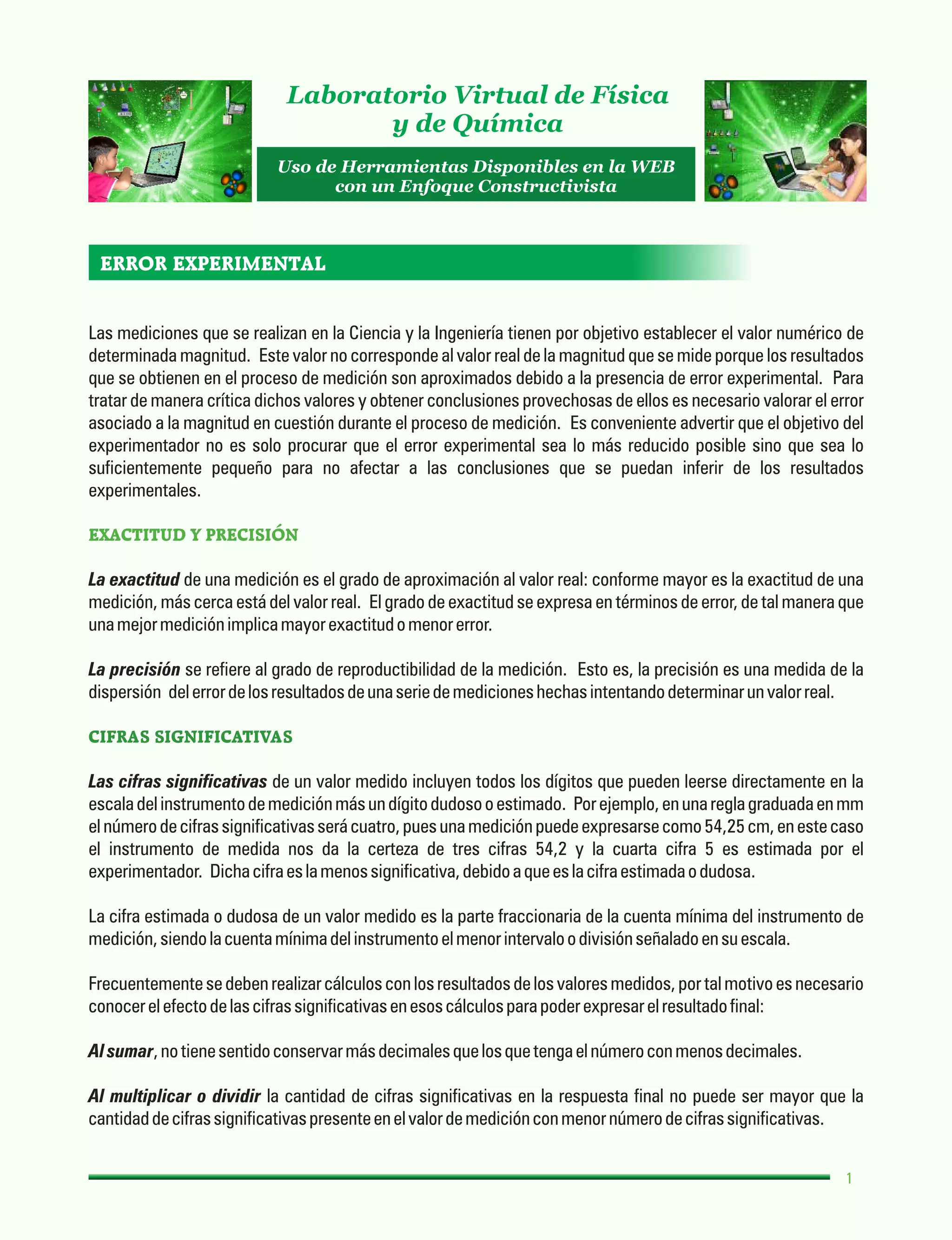 Laboratorio Virtual de Física y de Química

Uso de Herramientas Disponibles en la WEB con un Enfoque Constructivista

ERROR EXPERIMENTAL

Las mediciones que se realizan en la Ciencia y la Ingeniería tienen por objetivo establecer el valor numérico de determinada magnitud. Este valor no corresponde al valor real de la magnitud que se mide porque los resultados que se obtienen en el proceso de medición son aproximados debido a la presencia de error experimental. Para tratar de manera crítica dichos valores y obtener conclusiones provechosas de ellos es necesario valorar el error asociado a la magnitud en cuestión durante el proceso de medición. Es conveniente advertir que el objetivo del experimentador no es solo procurar que el error experimental sea lo más reducido posible sino que sea lo suficientemente pequeño para no afectar a las conclusiones que se puedan inferir de los resultados experimentales.

EXACTITUD Y PRECISIÓN

La exactitud de una medición es el grado de aproximación al valor real: conforme mayor es la exactitud de una medición, más cerca está del valor real. El grado de exactitud se expresa en términos de error, de tal manera que una mejor medición implica mayor exactitud o menor error.

La precisión se refiere al grado de reproductibilidad de la medición. Esto es, la precisión es una medida de la dispersión del error de los resultados de una serie de mediciones hechas intentando determinar un valor real.

CIFRAS SIGNIFICATIVAS

Las cifras significativas de un valor medido incluyen todos los dígitos que pueden leerse directamente en la escala del instrumento de medición más un dígito dudoso o estimado. Por ejemplo, en una regla graduada en mm el número de cifras significativas será cuatro, pues una medición puede expresarse como 54,25 cm, en este caso el instrumento de medida nos da la certeza de tres cifras 54,2 y la cuarta cifra 5 es estimada por el experimentador. Dicha cifra es la menos significativa, debido a que es la cifra estimada o dudosa.

La cifra estimada o dudosa de un valor medido es la parte fraccionaria de la cuenta mínima del instrumento de medición, siendo la cuenta mínima del instrumento el menor intervalo o división señalado en su escala.

Frecuentemente se deben realizar cálculos con los resultados de los valores medidos, por tal motivo es necesario conocer el efecto de las cifras significativas en esos cálculos para poder expresar el resultado final:

Al sumar, no tiene sentido conservar más decimales que los que tenga el número con menos decimales.

Al multiplicar o dividir la cantidad de cifras significativas en la respuesta final no puede ser mayor que la cantidad de cifras significativas presente en el valor de medición con menor número de cifras significativas.

1